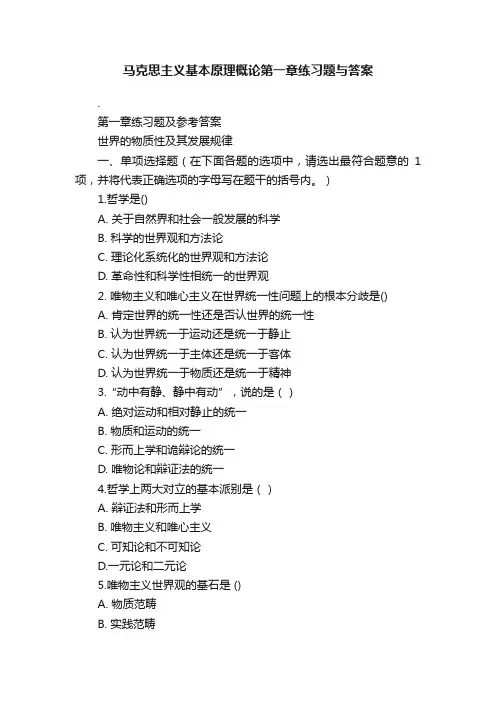 马克思主义基本原理概论第一章练习题与答案

.

第一章练习题及参考答案

世界的物质性及其发展规律

一、单项选择题（在下面各题的选项中，请选出最符合题意的 1 项，并将代表正确选项的字母写在题干的括号内。）

1.哲学是()

A. 关于自然界和社会一般发展的科学

B. 科学的世界观和方法论

C. 理论化系统化的世界观和方法论

D. 革命性和科学性相统一的世界观

2. 唯物主义和唯心主义在世界统一性问题上的根本分歧是()

A. 肯定世界的统一性还是否认世界的统一性

B. 认为世界统一于运动还是统一于静止

C. 认为世界统一于主体还是统一于客体

D. 认为世界统一于物质还是统一于精神

3. “动中有静、静中有动”，说的是（ ）

A. 绝对运动和相对静止的统一

B. 物质和运动的统一

C. 形而上学和诡辩论的统一

D. 唯物论和辩证法的统一

4.哲学上两大对立的基本派别是（ ）

A. 辩证法和形而上学

B. 唯物主义和唯心主义

C. 可知论和不可知论

D.一元论和二元论

5.唯物主义世界观的基石是 ()

A. 物质范畴

B. 实践范畴